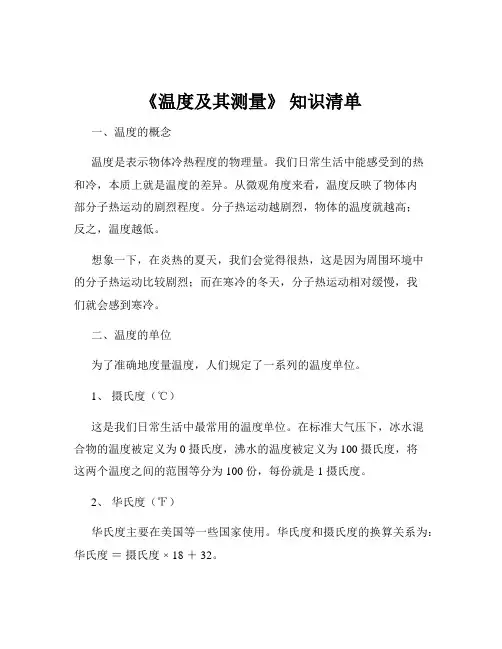 《温度及其测量》 知识清单

一、温度的概念

温度是表示物体冷热程度的物理量。我们日常生活中能感受到的热和冷，本质上就是温度的差异。从微观角度来看，温度反映了物体内部分子热运动的剧烈程度。分子热运动越剧烈，物体的温度就越高；反之，温度越低。

想象一下，在炎热的夏天，我们会觉得很热，这是因为周围环境中的分子热运动比较剧烈；而在寒冷的冬天，分子热运动相对缓慢，我们就会感到寒冷。

二、温度的单位

为了准确地度量温度，人们规定了一系列的温度单位。

1、 摄氏度（℃）

这是我们日常生活中最常用的温度单位。在标准大气压下，冰水混合物的温度被定义为 0 摄氏度，沸水的温度被定义为 100 摄氏度，将这两个温度之间的范围等分为 100 份，每份就是 1 摄氏度。

2、 华氏度（℉）

华氏度主要在美国等一些国家使用。华氏度和摄氏度的换算关系为：华氏度 ＝ 摄氏度 × 18 ＋ 32。